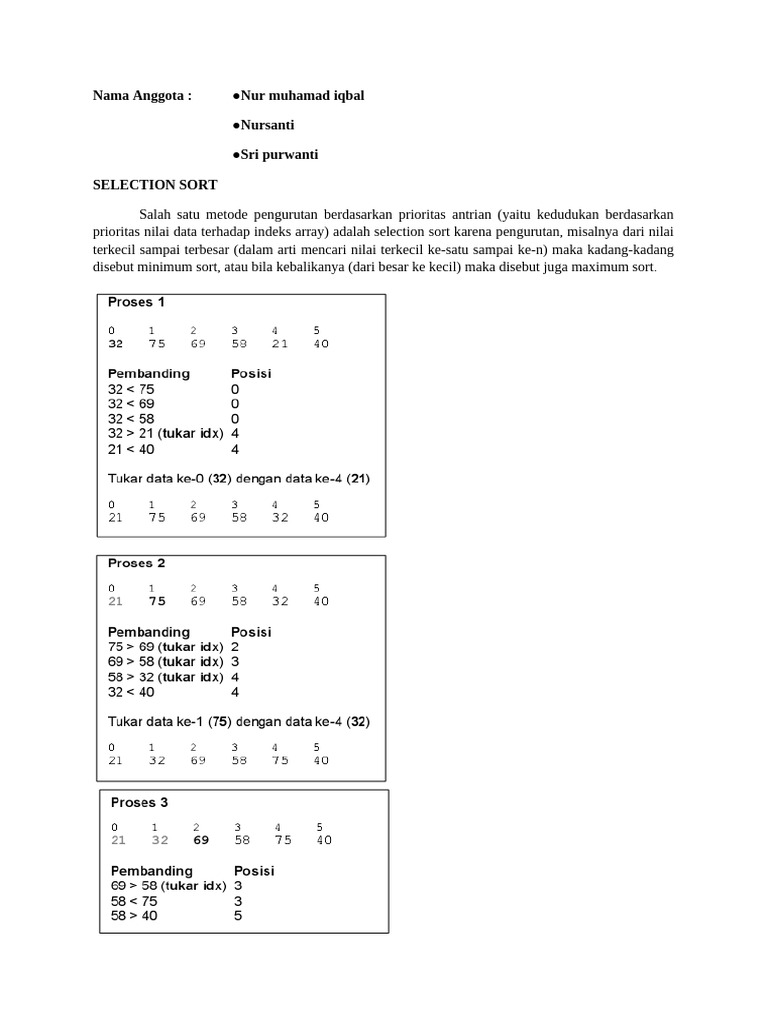 Nama Anggota : ●Nur muhamad iqbal

●Nursanti

●Sri purwanti

SELECTION SORT

Salah satu metode pengurutan berdasarkan prioritas antrian (yaitu kedudukan berdasarkan prioritas nilai data terhadap indeks array) adalah selection sort karena pengurutan, misalnya dari nilai terkecil sampai terbesar (dalam arti mencari nilai terkecil ke-satu sampai ke-n) maka kadang-kadang disebut minimum sort, atau bila kebalikanya (dari besar ke kecil) maka disebut juga maximum sort.

Proses 1

| 0 | 1 | 2 | 3 | 4 | 5 |
|---|---|---|---|---|---|
| 32 | 75 | 69 | 58 | 21 | 40 |

| Pembanding | Posisi |
|---|---|
| 32 < 75 | 0 |
| 32 < 69 | 0 |
| 32 < 58 | 0 |
| 32 > 21 (tukar idx) | 4 |
| 21 < 40 | 4 |

Tukar data ke-0 (32) dengan data ke-4 (21)

| 0 | 1 | 2 | 3 | 4 | 5 |
|---|---|---|---|---|---|
| 21 | 75 | 69 | 58 | 32 | 40 |

Proses 2

| 0 | 1 | 2 | 3 | 4 | 5 |
|---|---|---|---|---|---|
| 21 | 75 | 69 | 58 | 32 | 40 |

| Pembanding | Posisi |
|---|---|
| 75 > 69 (tukar idx) | 2 |
| 69 > 58 (tukar idx) | 3 |
| 58 > 32 (tukar idx) | 4 |
| 32 < 40 | 4 |

Tukar data ke-1 (75) dengan data ke-4 (32)

| 0 | 1 | 2 | 3 | 4 | 5 |
|---|---|---|---|---|---|
| 21 | 32 | 69 | 58 | 75 | 40 |

Proses 3

| 0 | 1 | 2 | 3 | 4 | 5 |
|---|---|---|---|---|---|
| 21 | 32 | 69 | 58 | 75 | 40 |

| Pembanding | Posisi |
|---|---|
| 69 > 58 (tukar idx) | 3 |
| 58 < 75 | 3 |
| 58 > 40 | 5 |